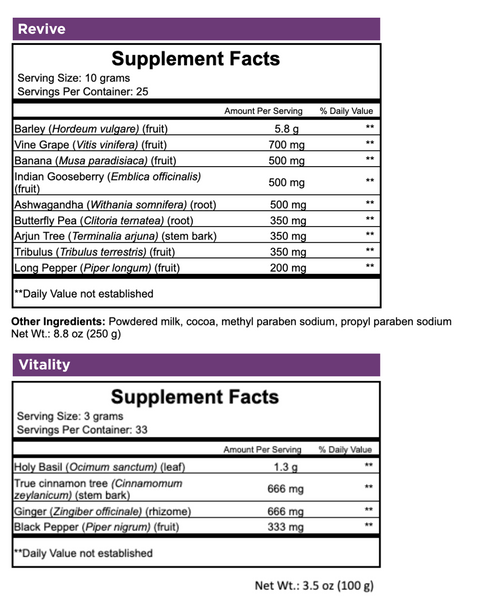 Revive

Supplement Facts
Serving Size: 10 grams
Servings Per Container: 25

| | Amount Per Serving | % Daily Value |
|---|---|---|
| Barley (Hordeum vulgare) (fruit) | 5.8 g | ** |
| Vine Grape (Vitis vinifera) (fruit) | 700 mg | ** |
| Banana (Musa paradisiaca) (fruit) | 500 mg | ** |
| Indian Gooseberry (Emblica officinalis) (fruit) | 500 mg | ** |
| Ashwagandha (Withania somnifera) (root) | 500 mg | ** |
| Butterfly Pea (Clitoria ternatea) (root) | 350 mg | ** |
| Arjun Tree (Terminalia arjuna) (stem bark) | 350 mg | ** |
| Tribulus (Tribulus terrestris) (fruit) | 350 mg | ** |
| Long Pepper (Piper longum) (fruit) | 200 mg | ** |

**Daily Value not established

Other Ingredients: Powdered milk, cocoa, methyl paraben sodium, propyl paraben sodium
Net Wt.: 8.8 oz (250 g)

Vitality

Supplement Facts
Serving Size: 3 grams
Servings Per Container: 33

| | Amount Per Serving | % Daily Value |
|---|---|---|
| Holy Basil (Ocimum sanctum) (leaf) | 1.3 g | ** |
| True cinnamon tree (Cinnamomum zeylanicum) (stem bark) | 666 mg | ** |
| Ginger (Zingiber officinale) (rhizome) | 666 mg | ** |
| Black Pepper (Piper nigrum) (fruit) | 333 mg | ** |

**Daily Value not established

Net Wt.: 3.5 oz (100 g)